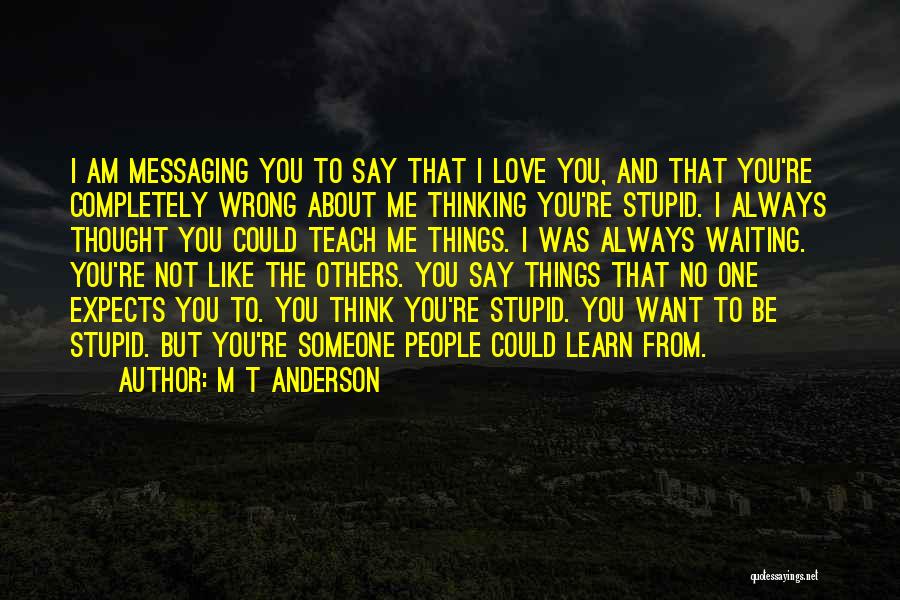 I AM MESSAGING YOU TO SAY THAT I LOVE YOU, AND THAT YOU'RE COMPLETELY WRONG ABOUT ME THINKING YOU'RE STUPID. I ALWAYS THOUGHT YOU COULD TEACH ME THINGS. I WAS ALWAYS WAITING. YOU'RE NOT LIKE THE OTHERS. YOU SAY THINGS THAT NO ONE EXPECTS YOU TO. YOU THINK YOU'RE STUPID. YOU WANT TO BE STUPID. BUT YOU'RE SOMEONE PEOPLE COULD LEARN FROM.

AUTHOR: M T ANDERSON

quotesayings.net